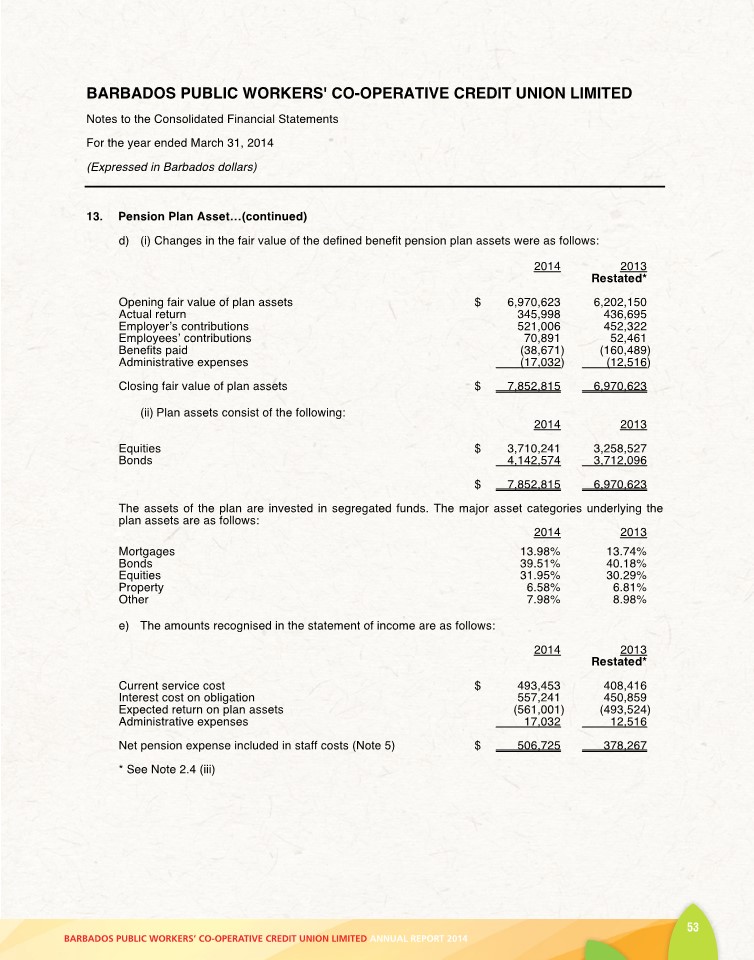 BARBADOS PUBLIC WORKERS' CO-OPERATIVE CREDIT UNION LIMITED

Notes to the Consolidated Financial Statements

For the year ended March 31, 2014

(Expressed in Barbados dollars)

13. Pension Plan Asset…(continued)

d) (i) Changes in the fair value of the defined benefit pension plan assets were as follows:

| | | 2014 | 2013 Restated* |
|---|---|---|---|
| Opening fair value of plan assets | $ | 6,970,623 | 6,202,150 |
| Actual return | | 345,998 | 436,695 |
| Employer's contributions | | 521,006 | 452,322 |
| Employees' contributions | | 70,891 | 52,461 |
| Benefits paid | | (38,671) | (160,489) |
| Administrative expenses | | (17,032) | (12,516) |
| Closing fair value of plan assets | $ | 7,852,815 | 6,970,623 |

(ii) Plan assets consist of the following:

| | | 2014 | 2013 |
|---|---|---|---|
| Equities | $ | 3,710,241 | 3,258,527 |
| Bonds | | 4,142,574 | 3,712,096 |
| | $ | 7,852,815 | 6,970,623 |

The assets of the plan are invested in segregated funds. The major asset categories underlying the plan assets are as follows:

| | 2014 | 2013 |
|---|---|---|
| Mortgages | 13.98% | 13.74% |
| Bonds | 39.51% | 40.18% |
| Equities | 31.95% | 30.29% |
| Property | 6.58% | 6.81% |
| Other | 7.98% | 8.98% |

e) The amounts recognised in the statement of income are as follows:

| | | 2014 | 2013 Restated* |
|---|---|---|---|
| Current service cost | $ | 493,453 | 408,416 |
| Interest cost on obligation | | 557,241 | 450,859 |
| Expected return on plan assets | | (561,001) | (493,524) |
| Administrative expenses | | 17,032 | 12,516 |
| Net pension expense included in staff costs (Note 5) | $ | 506,725 | 378,267 |

* See Note 2.4 (iii)

53

BARBADOS PUBLIC WORKERS' CO-OPERATIVE CREDIT UNION LIMITED ANNUAL REPORT 2014